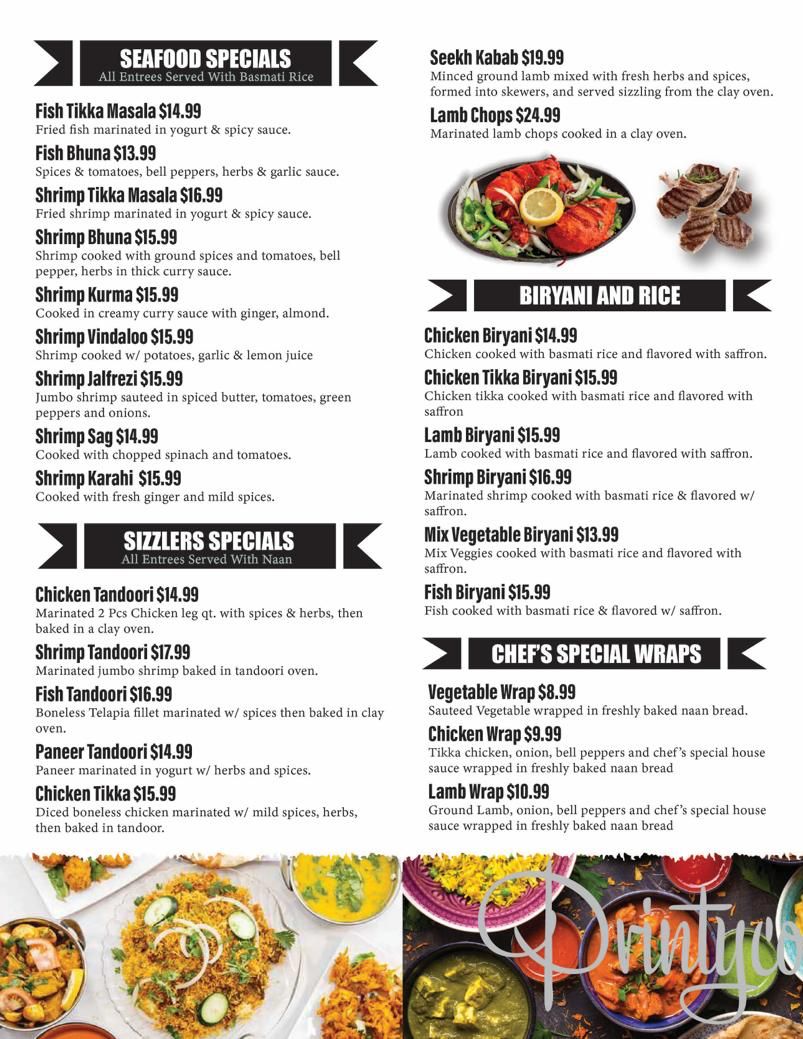 SEAFOOD SPECIALS
All Entrees Served With Basmati Rice

Fish Tikka Masala $14.99
Fried fish marinated in yogurt & spicy sauce.

Fish Bhuna $13.99
Spices & tomatoes, bell peppers, herbs & garlic sauce.

Shrimp Tikka Masala $16.99
Fried shrimp marinated in yogurt & spicy sauce.

Shrimp Bhuna $15.99
Shrimp cooked with ground spices and tomatoes, bell pepper, herbs in thick curry sauce.

Shrimp Kurma $15.99
Cooked in creamy curry sauce with ginger, almond.

Shrimp Vindaloo $15.99
Shrimp cooked w/ potatoes, garlic & lemon juice

Shrimp Jalfrezi $15.99
Jumbo shrimp sauteed in spiced butter, tomatoes, green peppers and onions.

Shrimp Sag $14.99
Cooked with chopped spinach and tomatoes.

Shrimp Karahi $15.99
Cooked with fresh ginger and mild spices.

SIZZLERS SPECIALS
All Entrees Served With Naan

Chicken Tandoori $14.99
Marinated 2 Pcs Chicken leg qt. with spices & herbs, then baked in a clay oven.

Shrimp Tandoori $17.99
Marinated jumbo shrimp baked in tandoori oven.

Fish Tandoori $16.99
Boneless Telapia fillet marinated w/ spices then baked in clay oven.

Paneer Tandoori $14.99
Paneer marinated in yogurt w/ herbs and spices.

Chicken Tikka $15.99
Diced boneless chicken marinated w/ mild spices, herbs, then baked in tandoor.

Seekh Kabab $19.99
Minced ground lamb mixed with fresh herbs and spices, formed into skewers, and served sizzling from the clay oven.

Lamb Chops $24.99
Marinated lamb chops cooked in a clay oven.

BIRYANI AND RICE

Chicken Biryani $14.99
Chicken cooked with basmati rice and flavored with saffron.

Chicken Tikka Biryani $15.99
Chicken tikka cooked with basmati rice and flavored with saffron

Lamb Biryani $15.99
Lamb cooked with basmati rice and flavored with saffron.

Shrimp Biryani $16.99
Marinated shrimp cooked with basmati rice & flavored w/ saffron.

Mix Vegetable Biryani $13.99
Mix Veggies cooked with basmati rice and flavored with saffron.

Fish Biryani $15.99
Fish cooked with basmati rice & flavored w/ saffron.

CHEF'S SPECIAL WRAPS

Vegetable Wrap $8.99
Sauteed Vegetable wrapped in freshly baked naan bread.

Chicken Wrap $9.99
Tikka chicken, onion, bell peppers and chef's special house sauce wrapped in freshly baked naan bread

Lamb Wrap $10.99
Ground Lamb, onion, bell peppers and chef's special house sauce wrapped in freshly baked naan bread

Printyo